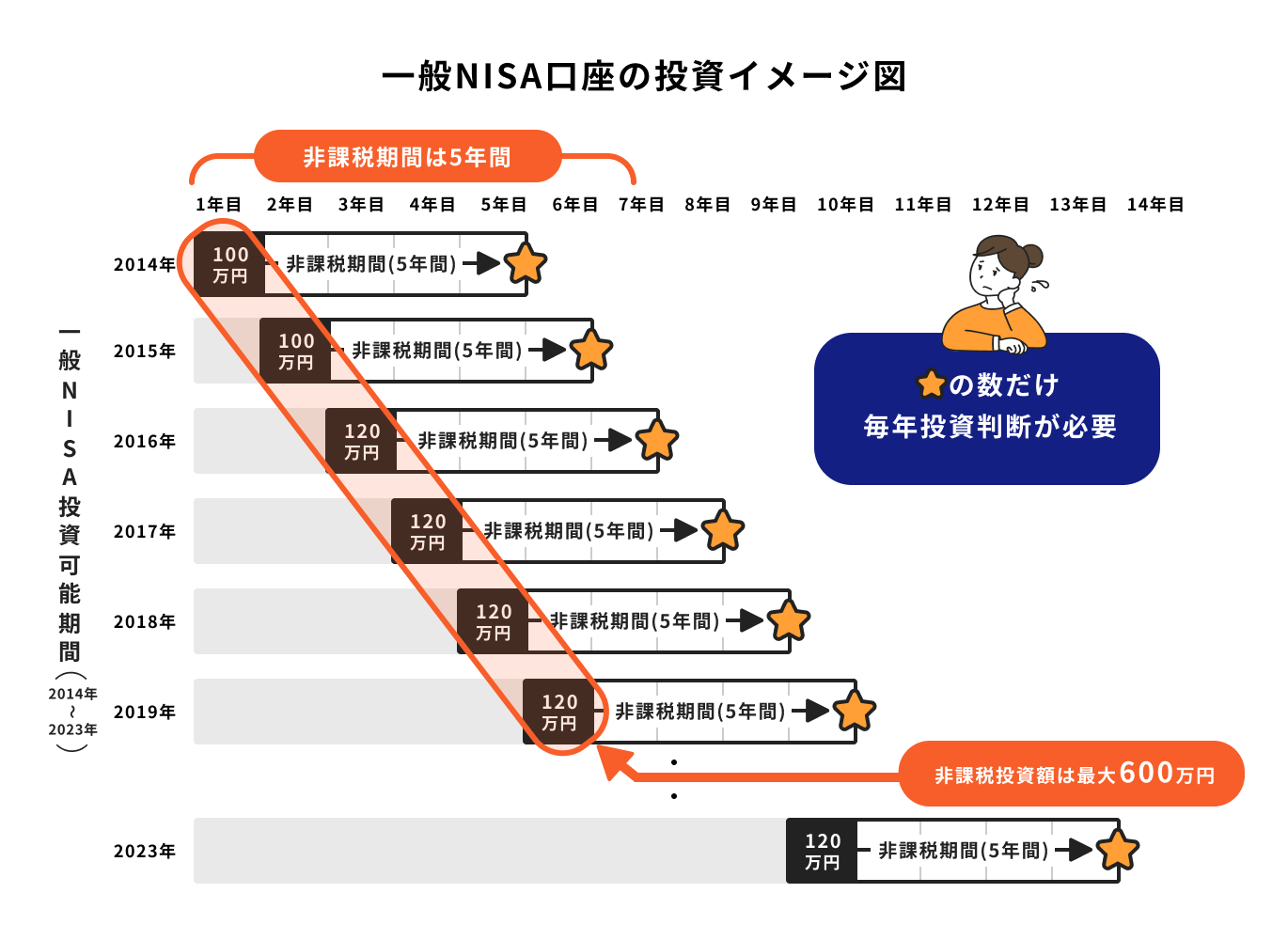 一般NISA口座の投資イメージ図

非課税期間は5年間

1年目 2年目 3年目 4年目 5年目 6年目 7年目 8年目 9年目 10年目 11年目 12年目 13年目 14年目

一般NISA投資可能期間（2014年～2023年）

2014年 100万円 非課税期間(5年間)
2015年 100万円 非課税期間(5年間)
2016年 120万円 非課税期間(5年間)
2017年 120万円 非課税期間(5年間)
2018年 120万円 非課税期間(5年間)
2019年 120万円 非課税期間(5年間)
2023年 120万円 非課税期間(5年間)

の数だけ
毎年投資判断が必要

非課税投資額は最大600万円